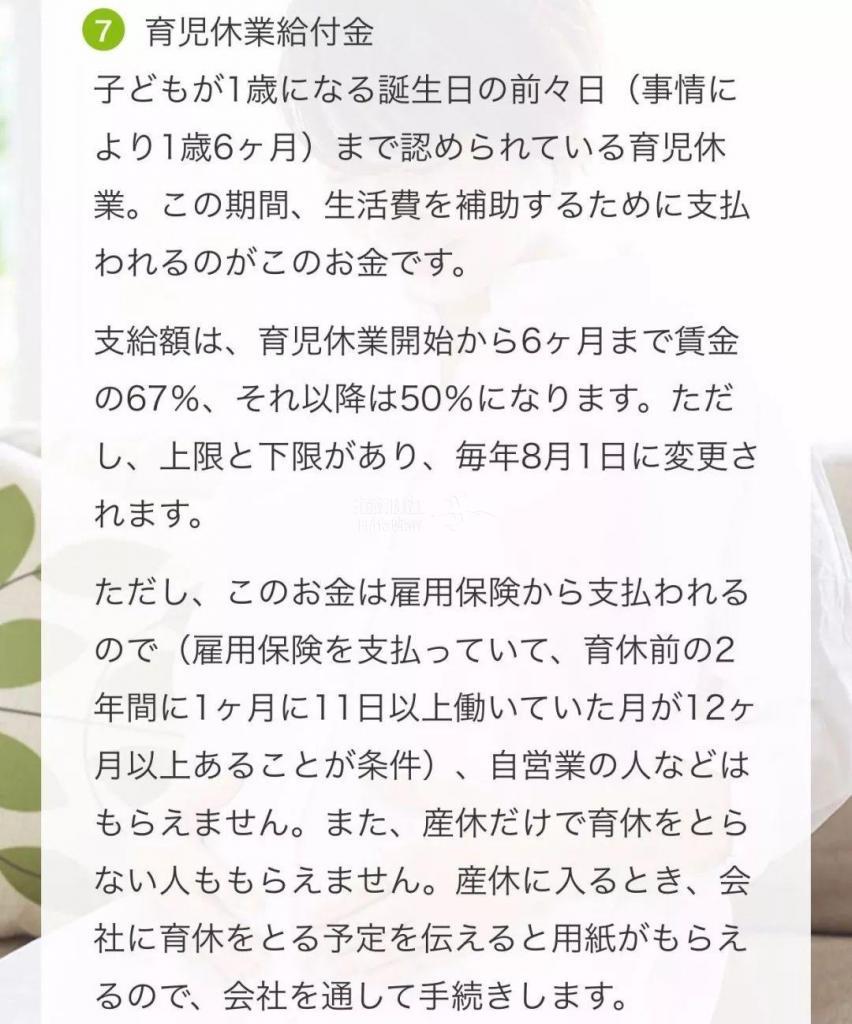 7 育児休業給付金

子どもが1歳になる誕生日の前々日（事情により1歳6ヶ月）まで認められている育児休業。この期間、生活費を補助するために支払われるのがこのお金です。

支給額は、育児休業開始から6ヶ月まで賃金の67%、それ以降は50%になります。ただし、上限と下限があり、毎年8月1日に変更されます。

ただし、このお金は雇用保険から支払われるので（雇用保険を支払っていて、育休前の2年間に1ヶ月に11日以上働いていた月が12ヶ月以上あることが条件）、自営業の人などはもらえません。また、産休だけで育休をとらない人ももらえません。産休に入るとき、会社に育休をとる予定を伝えると用紙がもらえるので、会社を通して手続きします。